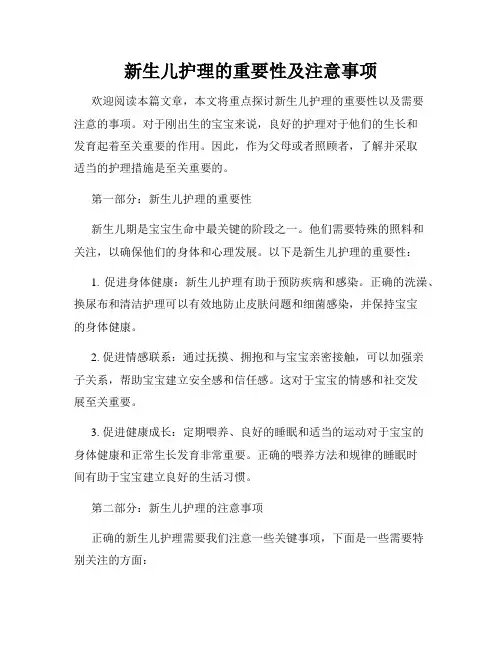 新生儿护理的重要性及注意事项

欢迎阅读本篇文章，本文将重点探讨新生儿护理的重要性以及需要注意的事项。对于刚出生的宝宝来说，良好的护理对于他们的生长和发育起着至关重要的作用。因此，作为父母或者照顾者，了解并采取适当的护理措施是至关重要的。

第一部分：新生儿护理的重要性

新生儿期是宝宝生命中最关键的阶段之一。他们需要特殊的照料和关注，以确保他们的身体和心理发展。以下是新生儿护理的重要性：

1. 促进身体健康：新生儿护理有助于预防疾病和感染。正确的洗澡、换尿布和清洁护理可以有效地防止皮肤问题和细菌感染，并保持宝宝的身体健康。

2. 促进情感联系：通过抚摸、拥抱和与宝宝亲密接触，可以加强亲子关系，帮助宝宝建立安全感和信任感。这对于宝宝的情感和社交发展至关重要。

3. 促进健康成长：定期喂养、良好的睡眠和适当的运动对于宝宝的身体健康和正常生长发育非常重要。正确的喂养方法和规律的睡眠时间有助于宝宝建立良好的生活习惯。

第二部分：新生儿护理的注意事项

正确的新生儿护理需要我们注意一些关键事项，下面是一些需要特别关注的方面：